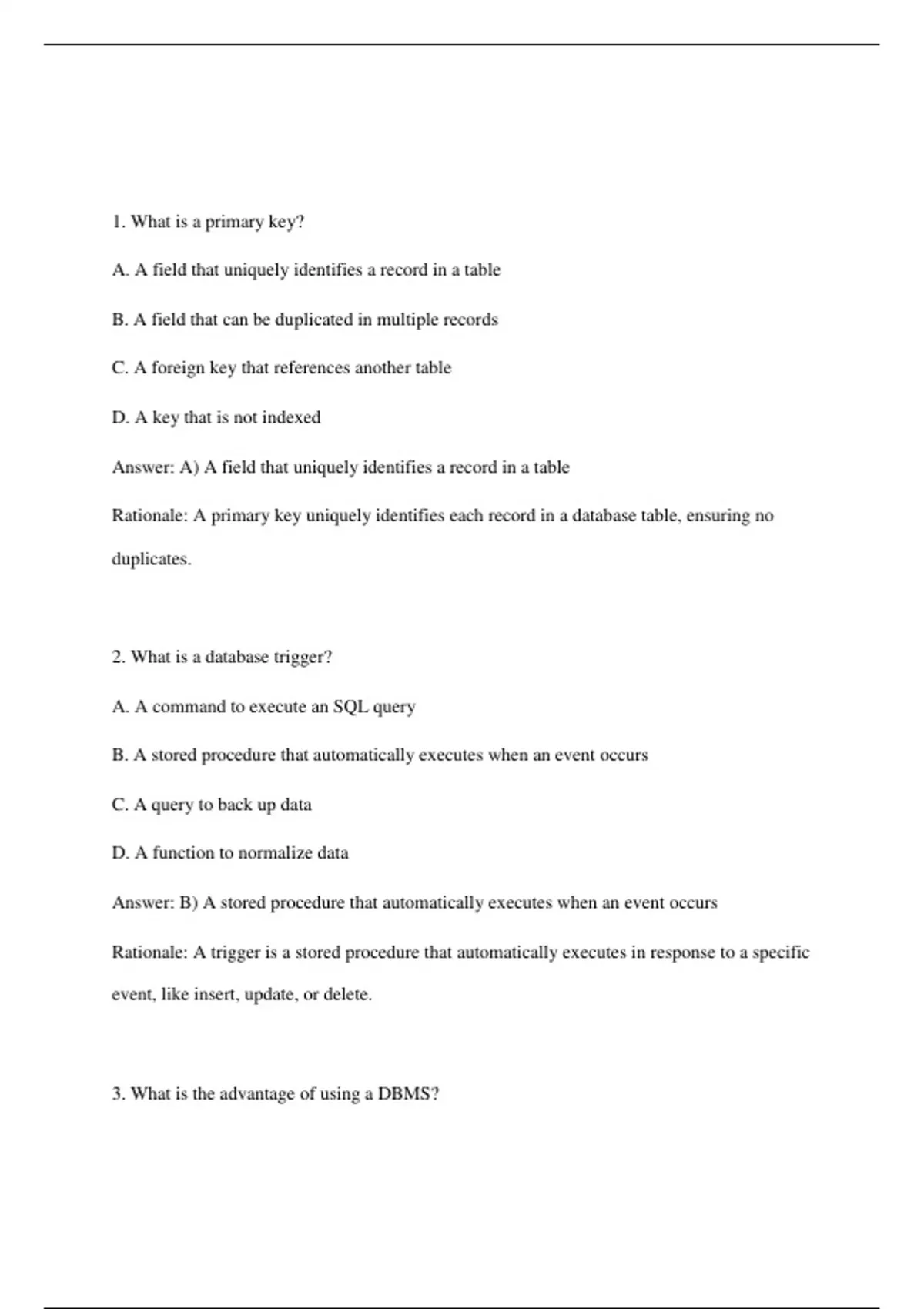 1. What is a primary key?

A. A field that uniquely identifies a record in a table

B. A field that can be duplicated in multiple records

C. A foreign key that references another table

D. A key that is not indexed

Answer: A) A field that uniquely identifies a record in a table

Rationale: A primary key uniquely identifies each record in a database table, ensuring no duplicates.

2. What is a database trigger?

A. A command to execute an SQL query

B. A stored procedure that automatically executes when an event occurs

C. A query to back up data

D. A function to normalize data

Answer: B) A stored procedure that automatically executes when an event occurs

Rationale: A trigger is a stored procedure that automatically executes in response to a specific event, like insert, update, or delete.

3. What is the advantage of using a DBMS?